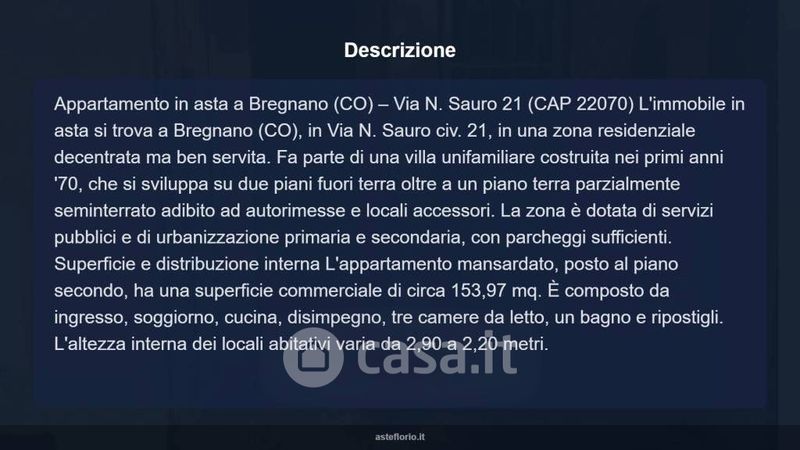 Descrizione

Appartamento in asta a Bregnano (CO) – Via N. Sauro 21 (CAP 22070) L'immobile in asta si trova a Bregnano (CO), in Via N. Sauro civ. 21, in una zona residenziale decentrata ma ben servita. Fa parte di una villa unifamiliare costruita nei primi anni '70, che si sviluppa su due piani fuori terra oltre a un piano terra parzialmente seminterrato adibito ad autorimesse e locali accessori. La zona è dotata di servizi pubblici e di urbanizzazione primaria e secondaria, con parcheggi sufficienti. Superficie e distribuzione interna L'appartamento mansardato, posto al piano secondo, ha una superficie commerciale di circa 153,97 mq. È composto da ingresso, soggiorno, cucina, disimpegno, tre camere da letto, un bagno e ripostigli. L'altezza interna dei locali abitativi varia da 2,90 a 2,20 metri.

asteflorio.it

casa.it